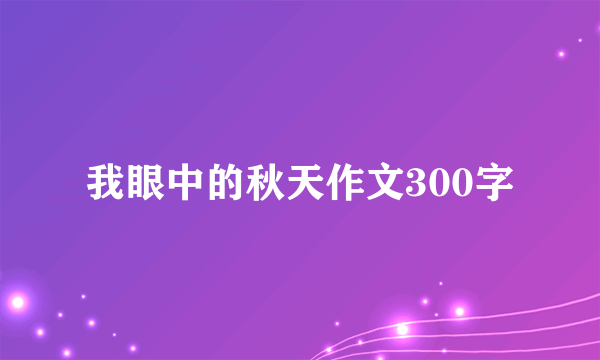 我眼中的秋天作文300字